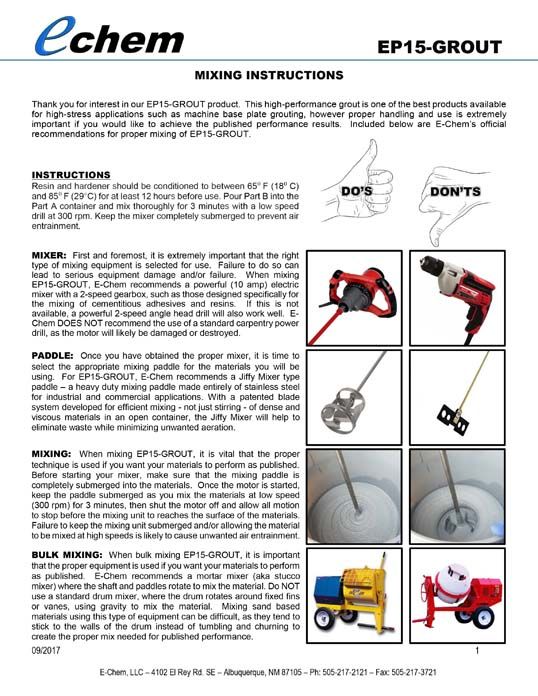 echem

EP15-GROUT

MIXING INSTRUCTIONS

Thank you for interest in our EP15-GROUT product. This high-performance grout is one of the best products available for high-stress applications such as machine base plate grouting, however proper handling and use is extremely important if you would like to achieve the published performance results. Included below are E-Chem's official recommendations for proper mixing of EP15-GROUT.

INSTRUCTIONS
Resin and hardener should be conditioned to between 65° F (18° C) and 85° F (29° C) for at least 12 hours before use. Pour Part B into the Part A container and mix thoroughly for 3 minutes with a low speed drill at 300 rpm. Keep the mixer completely submerged to prevent air entrainment.

DO'S

DON'TS

MIXER: First and foremost, it is extremely important that the right type of mixing equipment is selected for use. Failure to do so can lead to serious equipment damage and/or failure. When mixing EP15-GROUT, E-Chem recommends a powerful (10 amp) electric mixer with a 2-speed gearbox, such as those designed specifically for the mixing of cementitious adhesives and resins. If this is not available, a powerful 2-speed angle head drill will also work well. E-Chem DOES NOT recommend the use of a standard carpentry power drill, as the motor will likely be damaged or destroyed.

PADDLE: Once you have obtained the proper mixer, it is time to select the appropriate mixing paddle for the materials you will be using. For EP15-GROUT, E-Chem recommends a Jiffy Mixer type paddle – a heavy duty mixing paddle made entirely of stainless steel for industrial and commercial applications. With a patented blade system developed for efficient mixing - not just stirring - of dense and viscous materials in an open container, the Jiffy Mixer will help to eliminate waste while minimizing unwanted aeration.

MIXING: When mixing EP15-GROUT, it is vital that the proper technique is used if you want your materials to perform as published. Before starting your mixer, make sure that the mixing paddle is completely submerged into the materials. Once the motor is started, keep the paddle submerged as you mix the materials at low speed (300 rpm) for 3 minutes, then shut the motor off and allow all motion to stop before the mixing unit to reaches the surface of the materials. Failure to keep the mixing unit submerged and/or allowing the material to be mixed at high speeds is likely to cause unwanted air entrainment.

BULK MIXING: When bulk mixing EP15-GROUT, it is important that the proper equipment is used if you want your materials to perform as published. E-Chem recommends a mortar mixer (aka stucco mixer) where the shaft and paddles rotate to mix the material. Do NOT use a standard drum mixer, where the drum rotates around fixed fins or vanes, using gravity to mix the material. Mixing sand based materials using this type of equipment can be difficult, as they tend to stick to the walls of the drum instead of tumbling and churning to create the proper mix needed for published performance.

09/2017

1

E-Chem, LLC – 4102 El Rey Rd. SE – Albuquerque, NM 87105 – Ph: 505-217-2121 – Fax: 505-217-3721